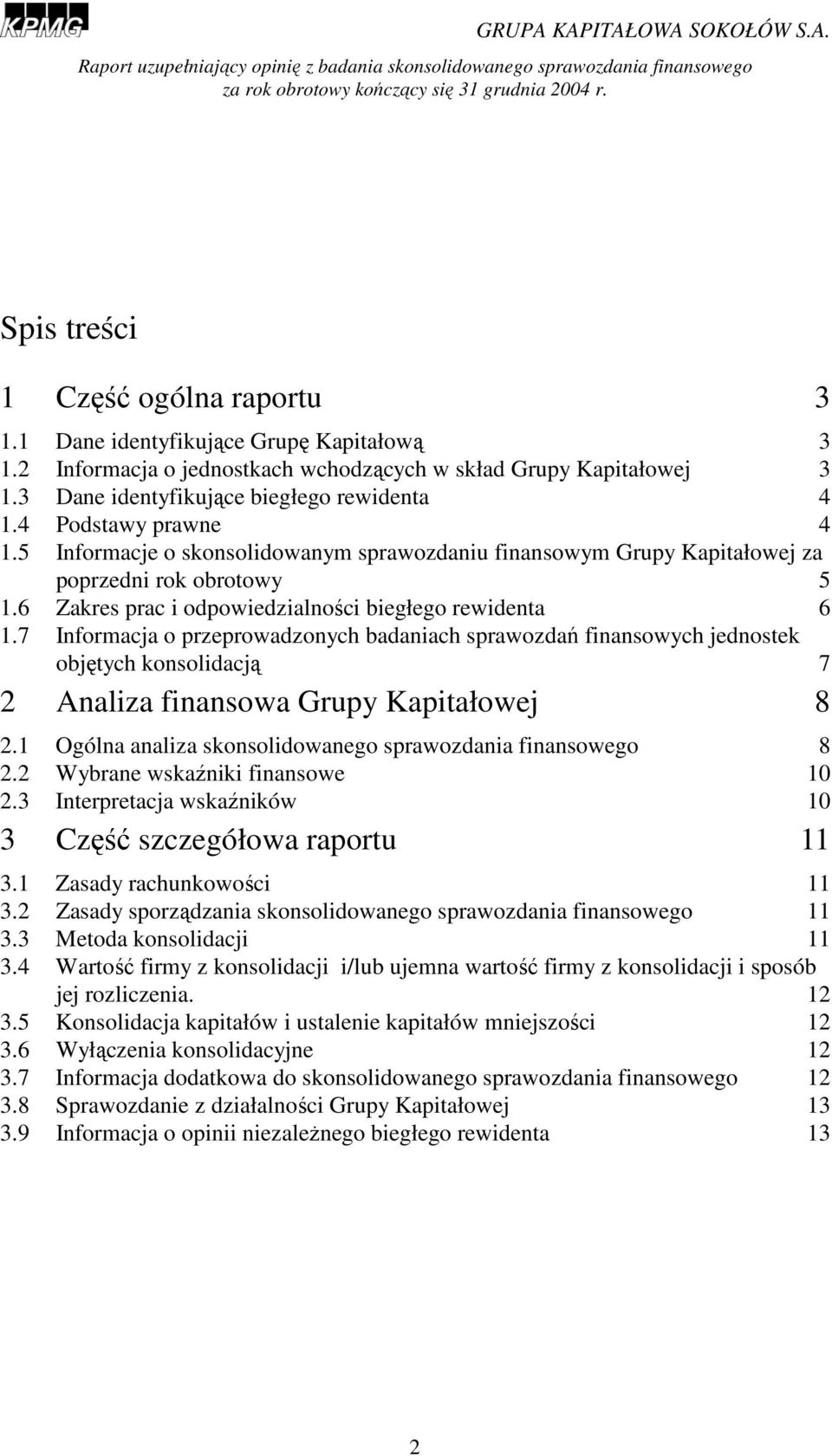 KPMG

GRUPA KAPITAŁOWA SOKOŁÓW S.A.
Raport uzupełniający opinię z badania skonsolidowanego sprawozdania finansowego za rok obrotowy kończący się 31 grudnia 2004 r.

Spis treści

1 Część ogólna raportu 3
1.1 Dane identyfikujące Grupę Kapitałową 3
1.2 Informacja o jednostkach wchodzących w skład Grupy Kapitałowej 3
1.3 Dane identyfikujące biegłego rewidenta 4
1.4 Podstawy prawne 4
1.5 Informacje o skonsolidowanym sprawozdaniu finansowym Grupy Kapitałowej za poprzedni rok obrotowy 5
1.6 Zakres prac i odpowiedzialności biegłego rewidenta 6
1.7 Informacja o przeprowadzonych badaniach sprawozdań finansowych jednostek objętych konsolidacją 7
2 Analiza finansowa Grupy Kapitałowej 8
2.1 Ogólna analiza skonsolidowanego sprawozdania finansowego 8
2.2 Wybrane wskaźniki finansowe 10
2.3 Interpretacja wskaźników 10
3 Część szczegółowa raportu 11
3.1 Zasady rachunkowości 11
3.2 Zasady sporządzania skonsolidowanego sprawozdania finansowego 11
3.3 Metoda konsolidacji 11
3.4 Wartość firmy z konsolidacji i/lub ujemna wartość firmy z konsolidacji i sposób jej rozliczenia. 12
3.5 Konsolidacja kapitałów i ustalenie kapitałów mniejszości 12
3.6 Wyłączenia konsolidacyjne 12
3.7 Informacja dodatkowa do skonsolidowanego sprawozdania finansowego 12
3.8 Sprawozdanie z działalności Grupy Kapitałowej 13
3.9 Informacja o opinii niezależnego biegłego rewidenta 13

2